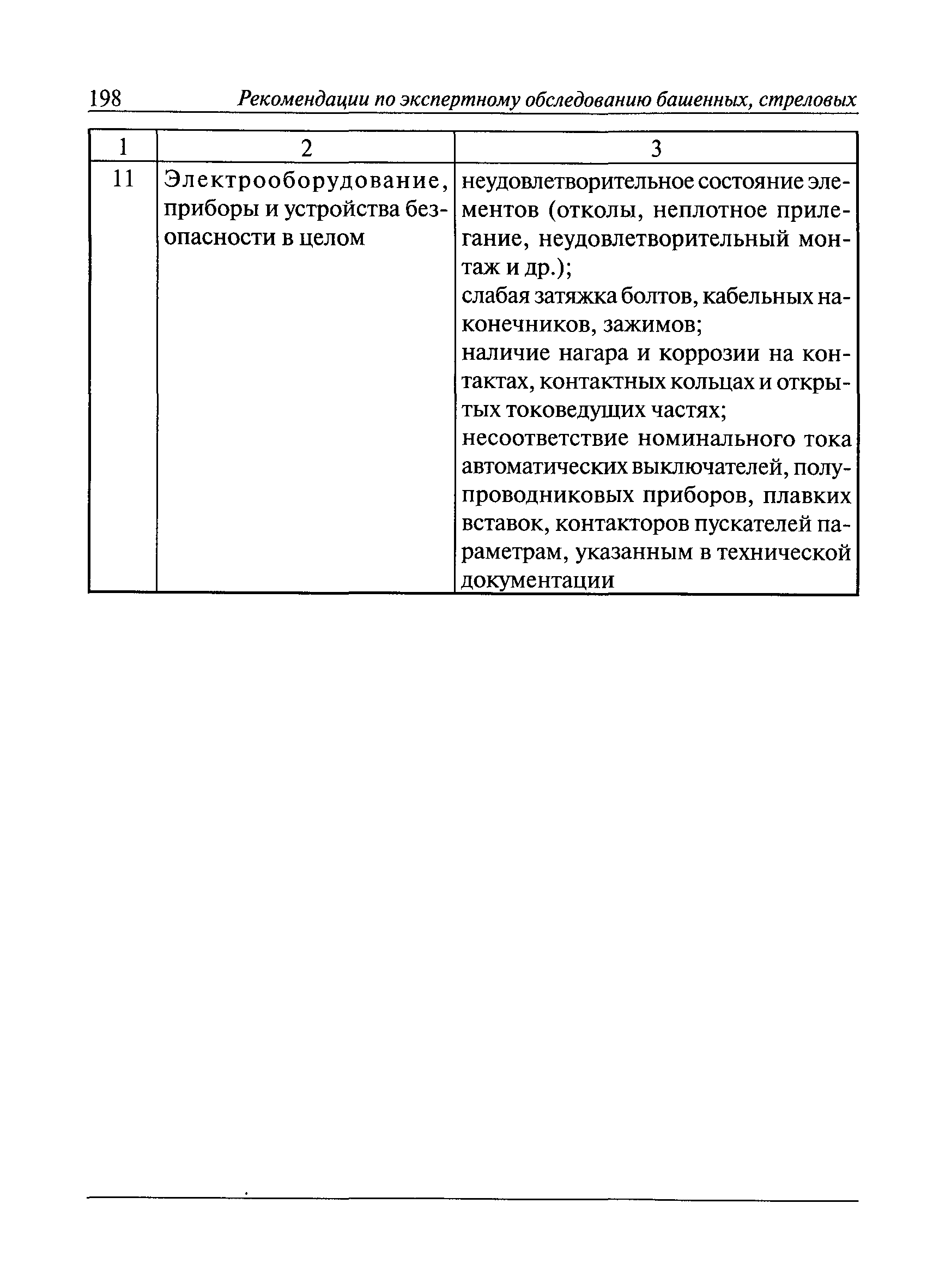 198 Рекомендации по экспертному обследованию башенных, стреловых

| 1 | 2 | 3 |
|---|---|---|
| 11 | Электрооборудование, приборы и устройства безопасности в целом | неудовлетворительное состояние элементов (отколы, неплотное прилегание, неудовлетворительный монтаж и др.); слабая затяжка болтов, кабельных наконечников, зажимов; наличие нагара и коррозии на контактах, контактных кольцах и открытых токоведущих частях; несоответствие номинального тока автоматических выключателей, полупроводниковых приборов, плавких вставок, контакторов пускателей параметрам, указанным в технической документации |